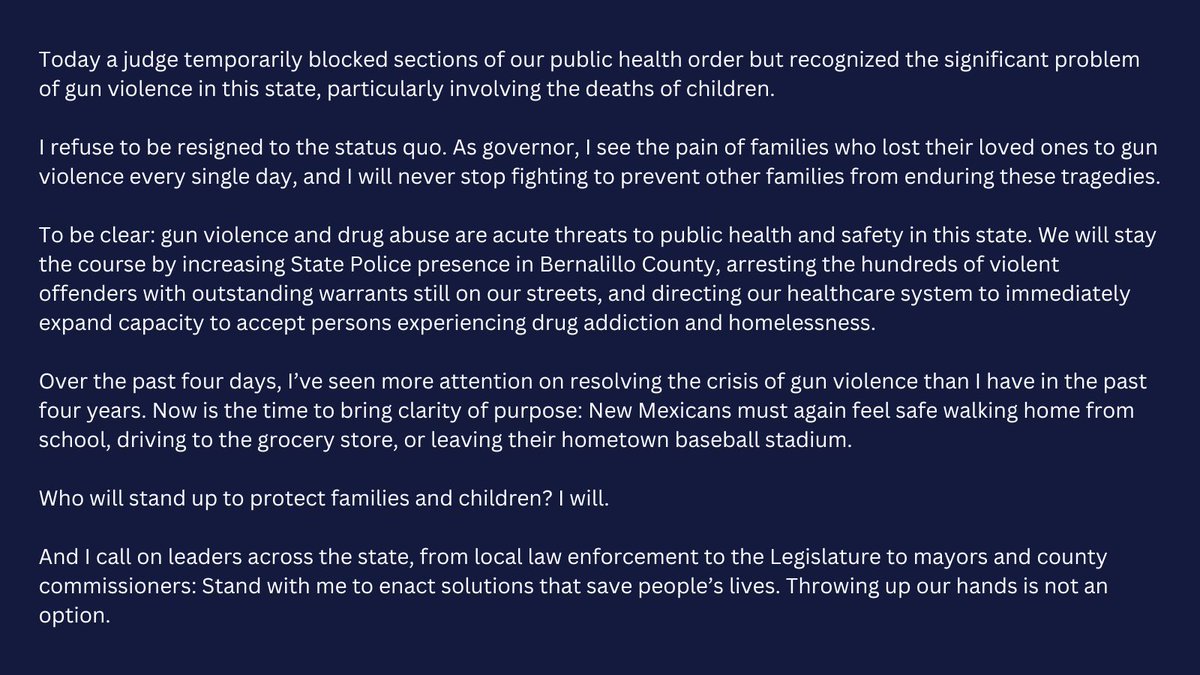 Today a judge temporarily blocked sections of our public health order but recognized the significant problem of gun violence in this state, particularly involving the deaths of children.

I refuse to be resigned to the status quo. As governor, I see the pain of families who lost their loved ones to gun violence every single day, and I will never stop fighting to prevent other families from enduring these tragedies.

To be clear: gun violence and drug abuse are acute threats to public health and safety in this state. We will stay the course by increasing State Police presence in Bernalillo County, arresting the hundreds of violent offenders with outstanding warrants still on our streets, and directing our healthcare system to immediately expand capacity to accept persons experiencing drug addiction and homelessness.

Over the past four days, I've seen more attention on resolving the crisis of gun violence than I have in the past four years. Now is the time to bring clarity of purpose: New Mexicans must again feel safe walking home from school, driving to the grocery store, or leaving their hometown baseball stadium.

Who will stand up to protect families and children? I will.

And I call on leaders across the state, from local law enforcement to the Legislature to mayors and county commissioners: Stand with me to enact solutions that save people's lives. Throwing up our hands is not an option.